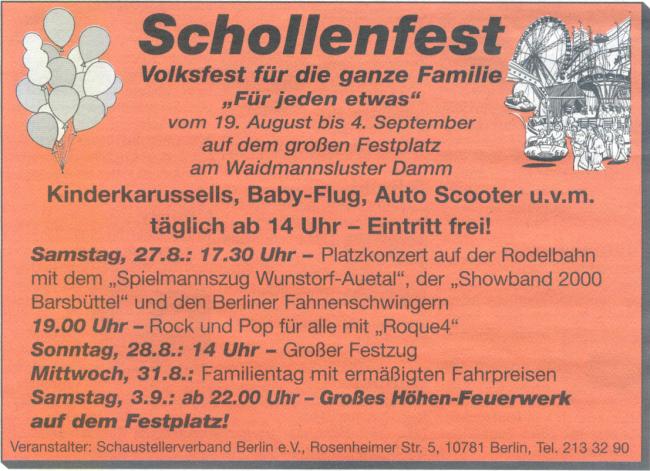 Schollenfest

Volksfest für die ganze Familie
„Für jeden etwas“
vom 19. August bis 4. September
auf dem großen Festplatz
am Waidmannsluster Damm

Kinderkarussells, Baby-Flug, Auto Scooter u.v.m.
täglich ab 14 Uhr – Eintritt frei!

Samstag, 27.8.: 17.30 Uhr – Platzkonzert auf der Rodelbahn mit dem „Spielmannszug Wunstorf-Auetal“, der „Showband 2000 Barsbüttel“ und den Berliner Fahnenschwingern
19.00 Uhr – Rock und Pop für alle mit „Roque4“
Sonntag, 28.8.: 14 Uhr – Großer Festzug
Mittwoch, 31.8.: Familientag mit ermäßigten Fahrpreisen
Samstag, 3.9.: ab 22.00 Uhr – Großes Höhen-Feuerwerk auf dem Festplatz!

Veranstalter: Schaustellerverband Berlin e.V., Rosenheimer Str. 5, 10781 Berlin, Tel. 213 32 90